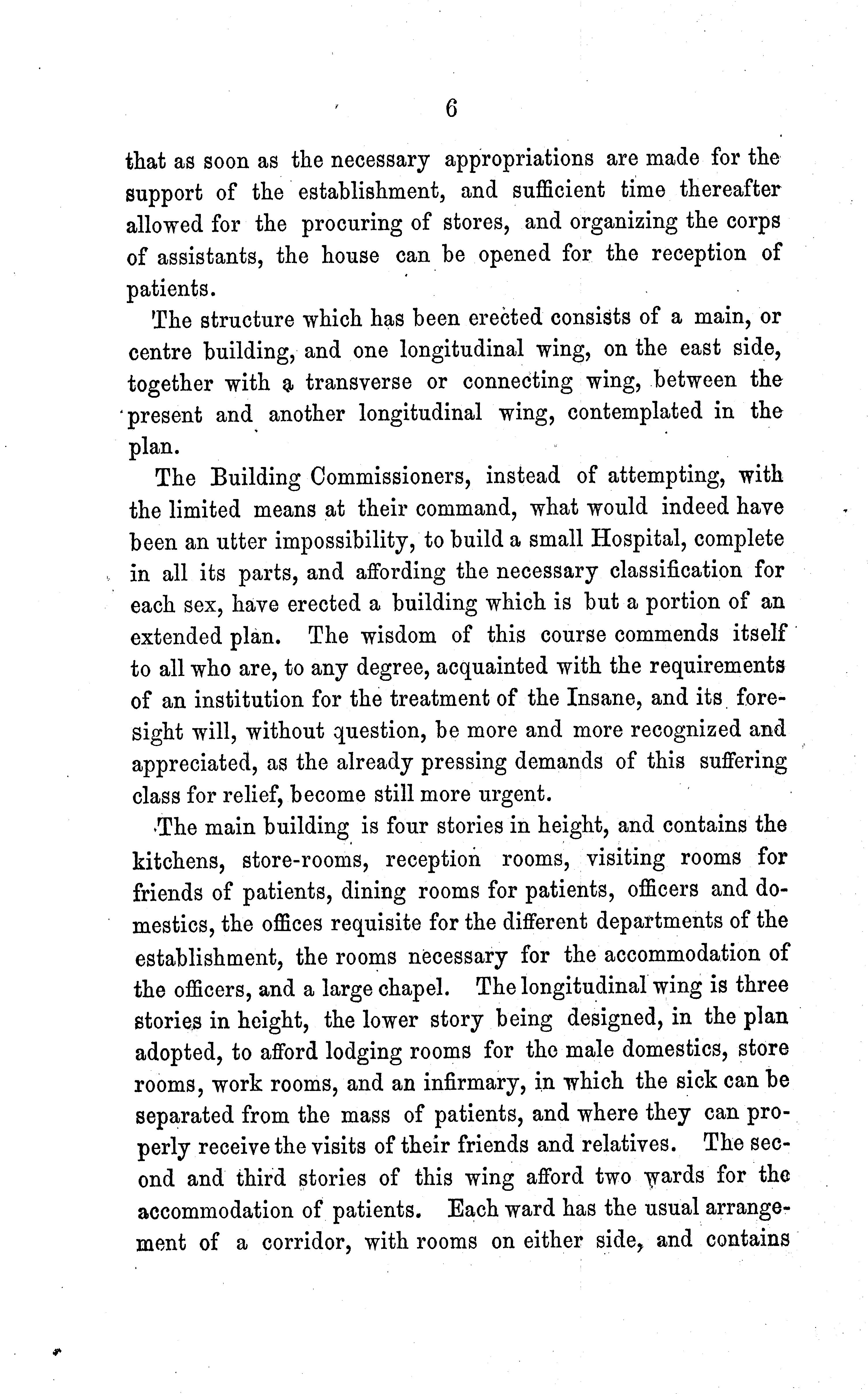 6

that as soon as the necessary appropriations are made for the support of the establishment, and sufficient time thereafter allowed for the procuring of stores, and organizing the corps of assistants, the house can be opened for the reception of patients.

The structure which has been erected consists of a main, or centre building, and one longitudinal wing, on the east side, together with a transverse or connecting wing, between the present and another longitudinal wing, contemplated in the plan.

The Building Commissioners, instead of attempting, with the limited means at their command, what would indeed have been an utter impossibility, to build a small Hospital, complete in all its parts, and affording the necessary classification for each sex, have erected a building which is but a portion of an extended plan. The wisdom of this course commends itself to all who are, to any degree, acquainted with the requirements of an institution for the treatment of the Insane, and its foresight will, without question, be more and more recognized and appreciated, as the already pressing demands of this suffering class for relief, become still more urgent.

The main building is four stories in height, and contains the kitchens, store-rooms, reception rooms, visiting rooms for friends of patients, dining rooms for patients, officers and domestics, the offices requisite for the different departments of the establishment, the rooms necessary for the accommodation of the officers, and a large chapel. The longitudinal wing is three stories in height, the lower story being designed, in the plan adopted, to afford lodging rooms for the male domestics, store rooms, work rooms, and an infirmary, in which the sick can be separated from the mass of patients, and where they can properly receive the visits of their friends and relatives. The second and third stories of this wing afford two wards for the accommodation of patients. Each ward has the usual arrangement of a corridor, with rooms on either side, and contains